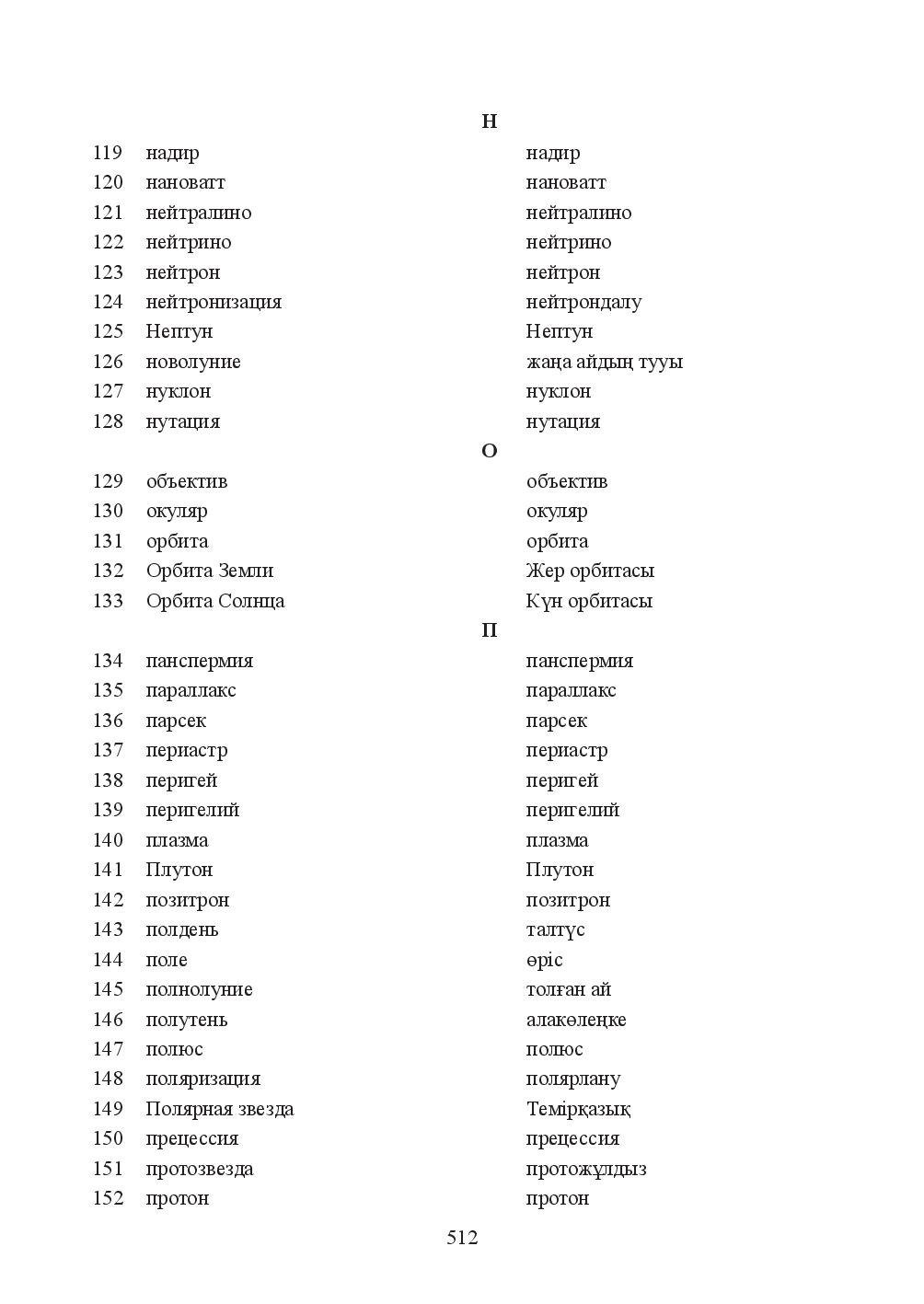 Н

119 надир надир
120 нановатт нановатт
121 нейтралино нейтралино
122 нейтрино нейтрино
123 нейтрон нейтрон
124 нейтронизация нейтрондалу
125 Нептун Нептун
126 новолуние жаңа айдың тууы
127 нуклон нуклон
128 нутация нутация

О

129 объектив объектив
130 окуляр окуляр
131 орбита орбита
132 Орбита Земли Жер орбитасы
133 Орбита Солнца Күн орбитасы

П

134 панспермия панспермия
135 параллакс параллакс
136 парсек парсек
137 периастр периастр
138 перигей перигей
139 перигелий перигелий
140 плазма плазма
141 Плутон Плутон
142 позитрон позитрон
143 полдень талтүс
144 поле өріс
145 полнолуние толған ай
146 полутень алакөлеңке
147 полюс полюс
148 поляризация полярлану
149 Полярная звезда Темірқазық
150 прецессия прецессия
151 протозвезда протожұлдыз
152 протон протон

512